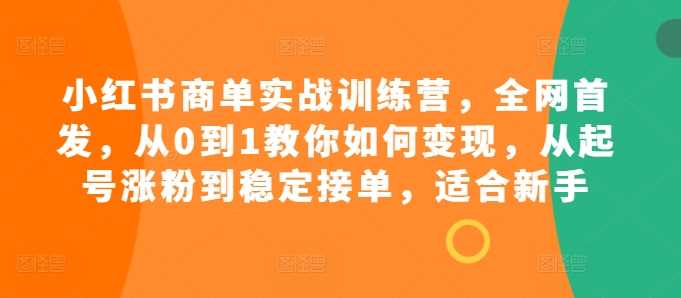 小红书商单实战训练营，全网首发，从0到1教你如何变现，从起号涨粉到稳定接单，适合新手